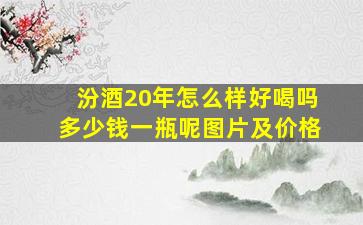 汾酒20年怎么样好喝吗
多少钱一瓶呢图片及价格